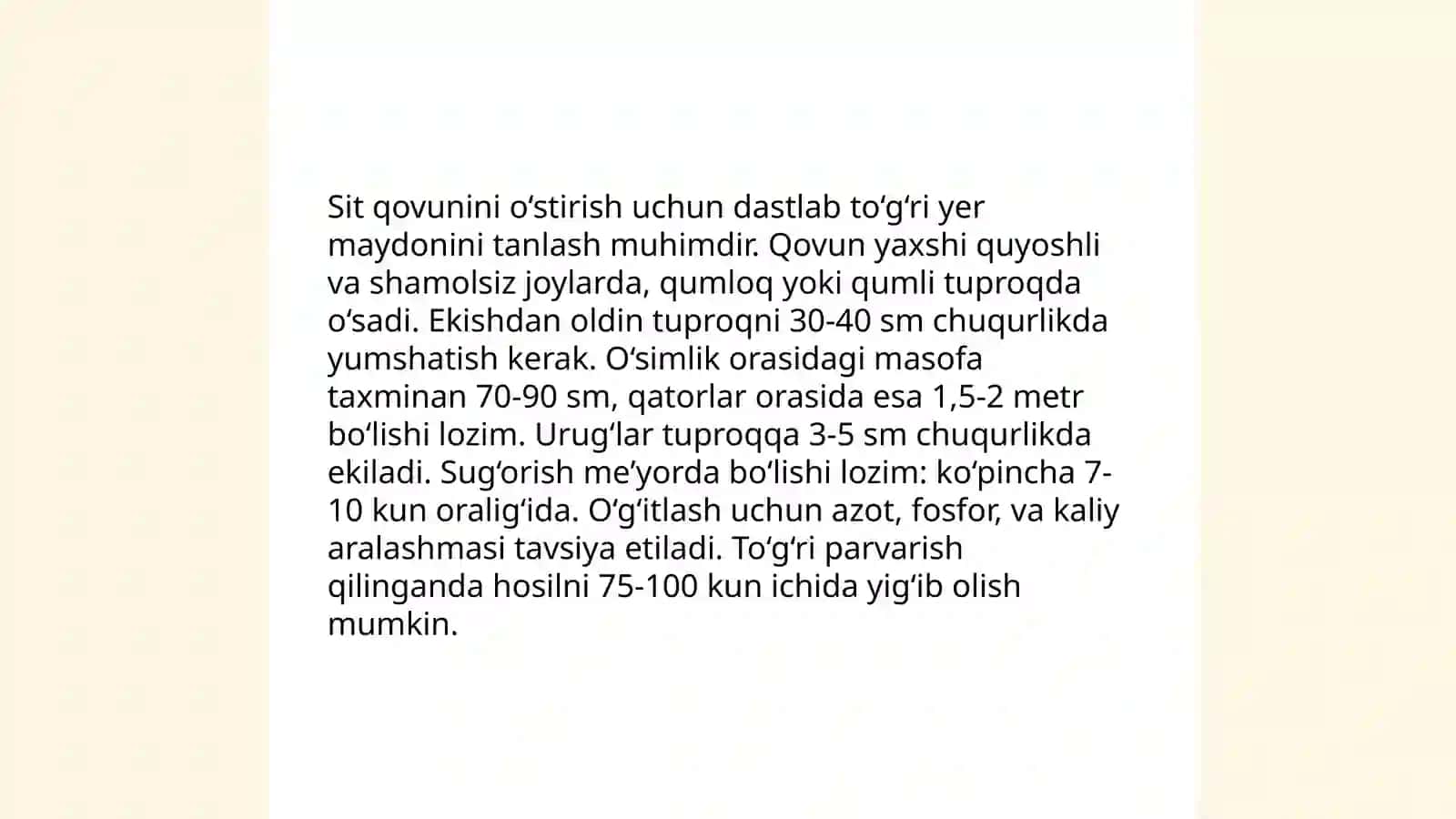 Sit qovunini oʻstirish uchun dastlab toʻgʻri yer maydonini tanlash muhimdir. Qovun yaxshi quyoshli va shamolsiz joylarda, qumloq yoki qumli tuproqda oʻsadi. Ekishdan oldin tuproqni 30-40 sm chuqurlikda yumshatish kerak. Oʻsimlik orasidagi masofa taxminan 70-90 sm, qatorlar orasida esa 1,5-2 metr boʻlishi lozim. Urugʻlar tuproqqa 3-5 sm chuqurlikda ekiladi. Sugʻorish meʼyorda boʻlishi lozim: koʻpincha 7-10 kun oraligʻida. Oʻgʻitlash uchun azot, fosfor, va kaliy aralashmasi tavsiya etiladi. Toʻgʻri parvarish qilinganda hosilni 75-100 kun ichida yigʻib olish mumkin.